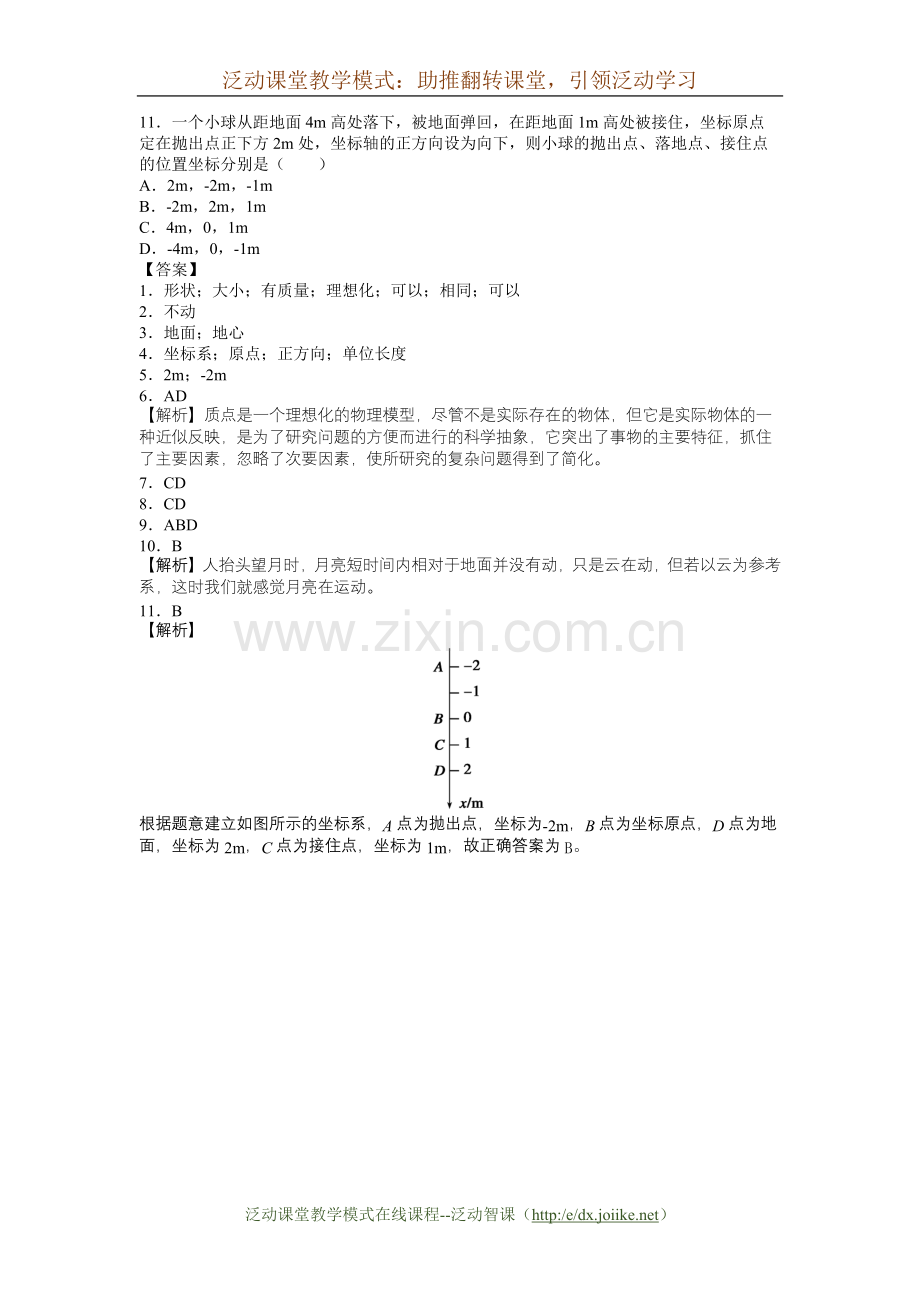 泛动课堂教学模式：助推翻转课堂，引领泛动学习

11．一个小球从距地面4m高处落下，被地面弹回，在距地面1m高处被接住，坐标原点定在抛出点正下方2m处，坐标轴的正方向设为向下，则小球的抛出点、落地点、接住点的位置坐标分别是（　　）
A．2m，-2m，-1m
B．-2m，2m，1m
C．4m，0，1m
D．-4m，0，-1m
【答案】
1．形状；大小；有质量；理想化；可以；相同；可以
2．不动
3．地面；地心
4．坐标系；原点；正方向；单位长度
5．2m；-2m
6．AD
【解析】质点是一个理想化的物理模型，尽管不是实际存在的物体，但它是实际物体的一种近似反映，是为了研究问题的方便而进行的科学抽象，它突出了事物的主要特征，抓住了主要因素，忽略了次要因素，使所研究的复杂问题得到了简化。
7．CD
8．CD
9．ABD
10．B
【解析】人抬头望月时，月亮短时间内相对于地面并没有动，只是云在动，但若以云为参考系，这时我们就感觉月亮在运动。
11．B
【解析】

A -2
-1
B 0
C 1
D 2
x/m

根据题意建立如图所示的坐标系，A点为抛出点，坐标为-2m，B点为坐标原点，D点为地面，坐标为2m，C点为接住点，坐标为1m，故正确答案为B。

泛动课堂教学模式在线课程--泛动智课（http:/e/dx.joiike.net）

www.zixin.com.cn